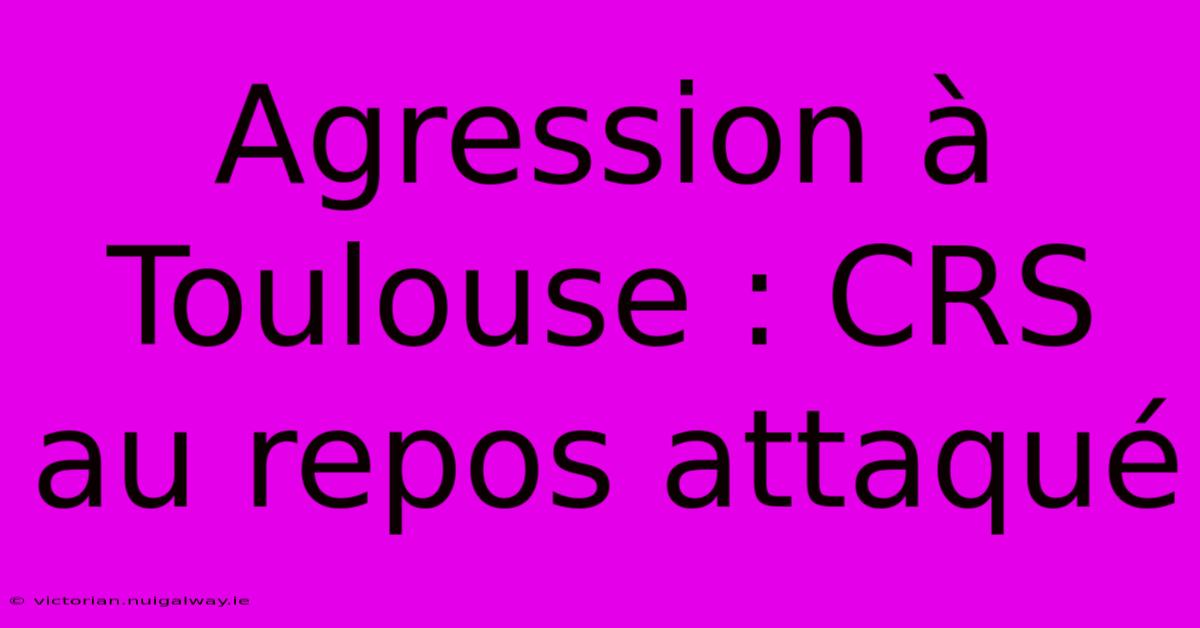 Agression à Toulouse : CRS au repos attaqué

© victorian.nuigalway.ie